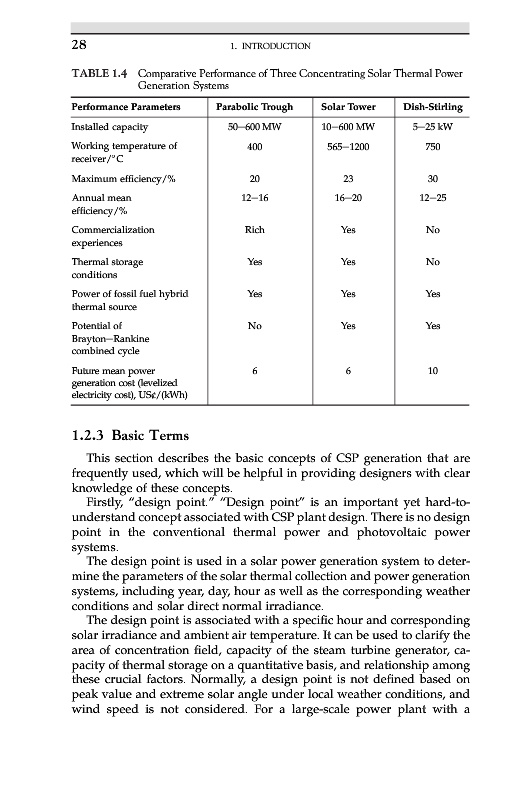 28 1. INTRODUCTION

TABLE 1.4 Comparative Performance of Three Concentrating Solar Thermal Power Generation Systems

| Performance Parameters | Parabolic Trough | Solar Tower | Dish-Stirling |
|---|---|---|---|
| Installed capacity | 50–600 MW | 10–600 MW | 5–25 kW |
| Working temperature of receiver/°C | 400 | 565–1200 | 750 |
| Maximum efficiency/% | 20 | 23 | 30 |
| Annual mean efficiency/% | 12–16 | 16–20 | 12–25 |
| Commercialization experiences | Rich | Yes | No |
| Thermal storage conditions | Yes | Yes | No |
| Power of fossil fuel hybrid thermal source | Yes | Yes | Yes |
| Potential of Brayton–Rankine combined cycle | No | Yes | Yes |
| Future mean power generation cost (levelized electricity cost), US¢/(kWh) | 6 | 6 | 10 |

1.2.3 Basic Terms

This section describes the basic concepts of CSP generation that are frequently used, which will be helpful in providing designers with clear knowledge of these concepts.

Firstly, "design point." "Design point" is an important yet hard-to-understand concept associated with CSP plant design. There is no design point in the conventional thermal power and photovoltaic power systems.

The design point is used in a solar power generation system to determine the parameters of the solar thermal collection and power generation systems, including year, day, hour as well as the corresponding weather conditions and solar direct normal irradiance.

The design point is associated with a specific hour and corresponding solar irradiance and ambient air temperature. It can be used to clarify the area of concentration field, capacity of the steam turbine generator, capacity of thermal storage on a quantitative basis, and relationship among these crucial factors. Normally, a design point is not defined based on peak value and extreme solar angle under local weather conditions, and wind speed is not considered. For a large-scale power plant with a